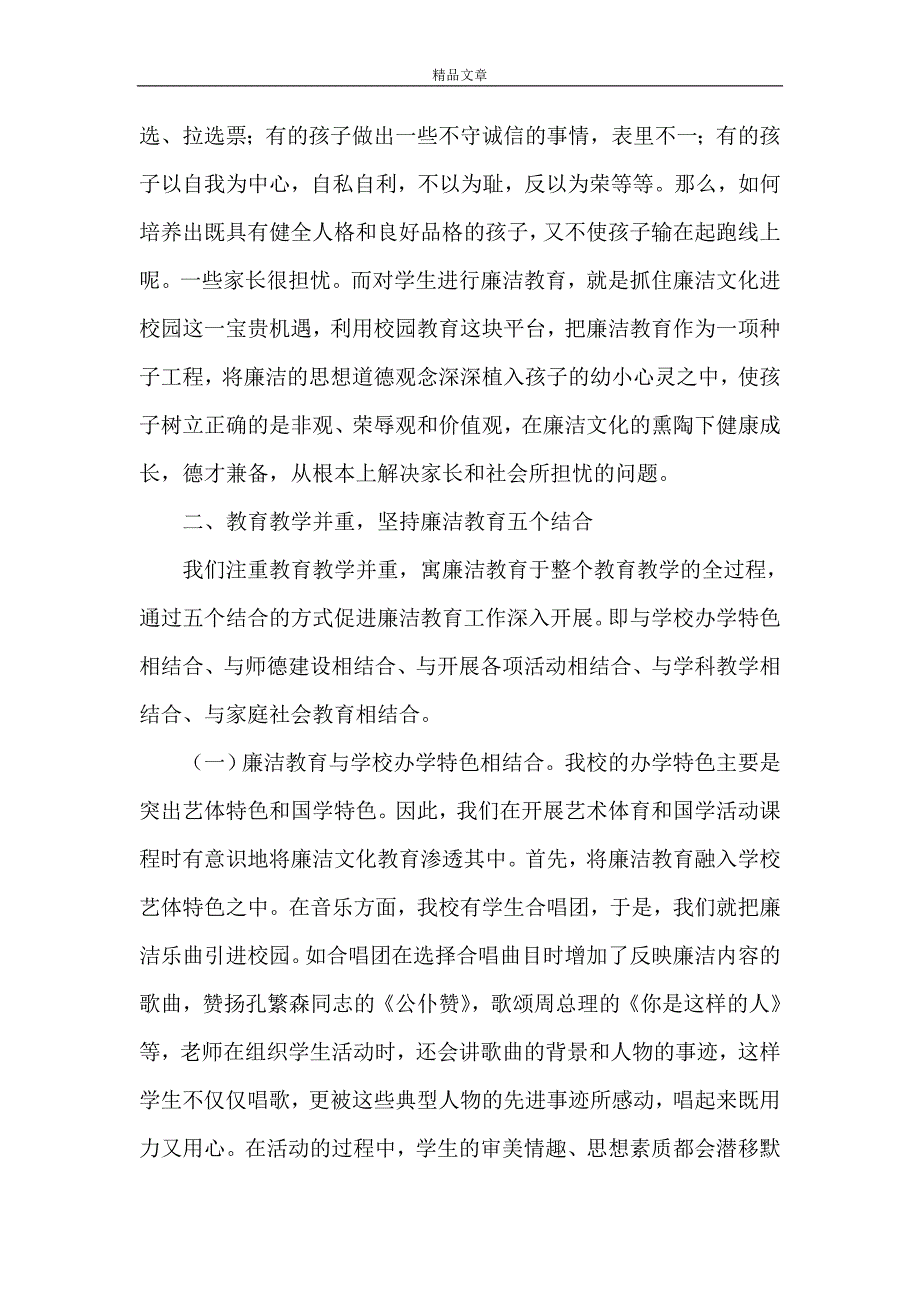 精品文章

选、拉选票；有的孩子做出一些不守诚信的事情，表里不一；有的孩子以自我为中心，自私自利，不以为耻，反以为荣等等。那么，如何培养出既具有健全人格和良好品格的孩子，又不使孩子输在起跑线上呢。一些家长很担忧。而对学生进行廉洁教育，就是抓住廉洁文化进校园这一宝贵机遇，利用校园教育这块平台，把廉洁教育作为一项种子工程，将廉洁的思想道德观念深深植入孩子的幼小心灵之中，使孩子树立正确的是非观、荣辱观和价值观，在廉洁文化的熏陶下健康成长，德才兼备，从根本上解决家长和社会所担忧的问题。

二、教育教学并重，坚持廉洁教育五个结合

我们注重教育教学并重，寓廉洁教育于整个教育教学的全过程，通过五个结合的方式促进廉洁教育工作深入开展。即与学校办学特色相结合、与师德建设相结合、与开展各项活动相结合、与学科教学相结合、与家庭社会教育相结合。

（一）廉洁教育与学校办学特色相结合。我校的办学特色主要是突出艺体特色和国学特色。因此，我们在开展艺术体育和国学活动课程时有意识地将廉洁文化教育渗透其中。首先，将廉洁教育融入学校艺体特色之中。在音乐方面，我校有学生合唱团，于是，我们就把廉洁乐曲引进校园。如合唱团在选择合唱曲目时增加了反映廉洁内容的歌曲，赞扬孔繁森同志的《公仆赞》，歌颂周总理的《你是这样的人》等，老师在组织学生活动时，还会讲歌曲的背景和人物的事迹，这样学生不仅仅唱歌，更被这些典型人物的先进事迹所感动，唱起来既用力又用心。在活动的过程中，学生的审美情趣、思想素质都会潜移默